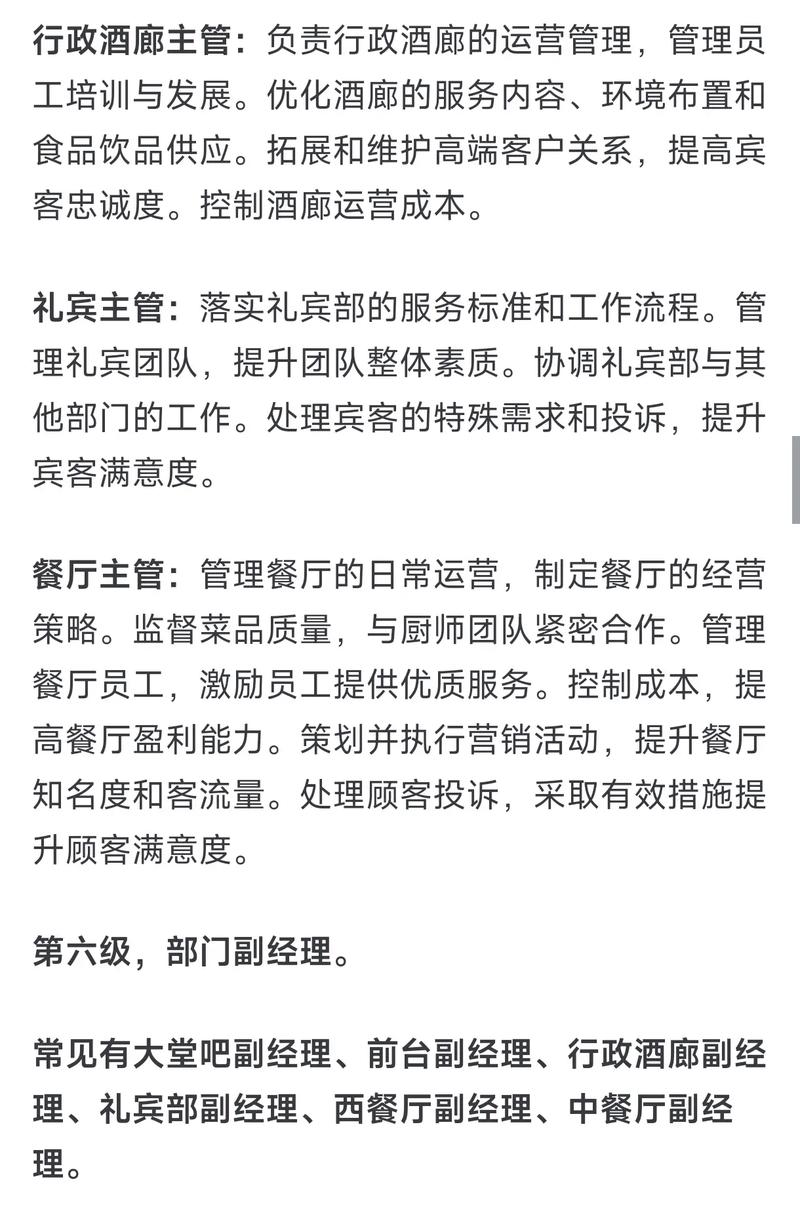 行政酒廊主管：负责行政酒廊的运营管理，管理员工培训与发展。优化酒廊的服务内容、环境布置和食品饮品供应。拓展和维护高端客户关系，提高宾客忠诚度。控制酒廊运营成本。

礼宾主管：落实礼宾部的服务标准和工作流程。管理礼宾团队，提升团队整体素质。协调礼宾部与其他部门的工作。处理宾客的特殊需求和投诉，提升宾客满意度。

餐厅主管：管理餐厅的日常运营，制定餐厅的经营策略。监督菜品质量，与厨师团队紧密合作。管理餐厅员工，激励员工提供优质服务。控制成本，提高餐厅盈利能力。策划并执行营销活动，提升餐厅知名度和客流量。处理顾客投诉，采取有效措施提升顾客满意度。

第六级，部门副经理。

常见有大堂吧副经理、前台副经理、行政酒廊副经理、礼宾部副经理、西餐厅副经理、中餐厅副经理。